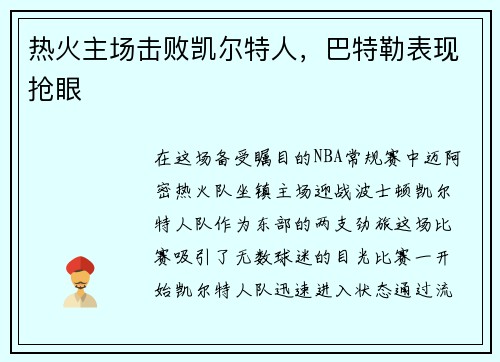 热火主场击败凯尔特人，巴特勒表现抢眼

在这场备受瞩目的NBA常规赛中迈阿密热火队坐镇主场迎战波士顿凯尔特人队作为东部的两支劲旅这场比赛吸引了无数球迷的目光比赛一开始凯尔特人队迅速进入状态通过流